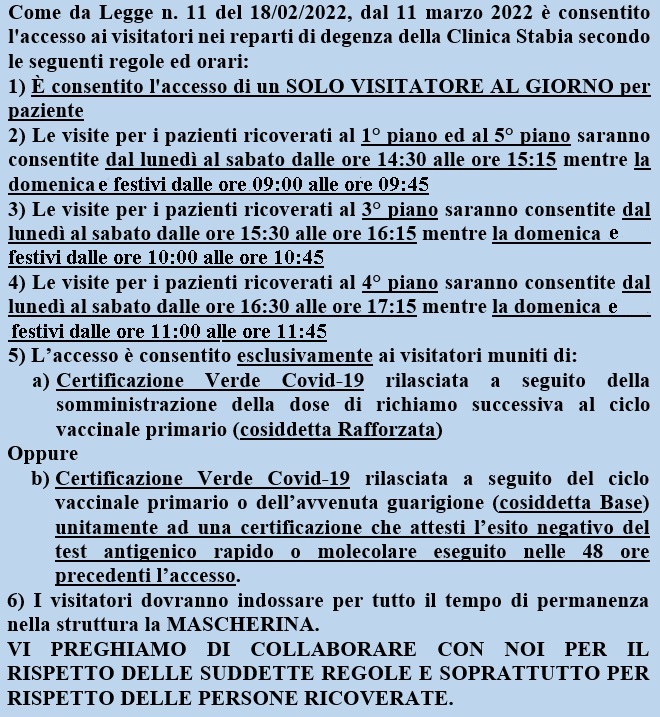 Come da Legge n. 11 del 18/02/2022, dal 11 marzo 2022 è consentito l'accesso ai visitatori nei reparti di degenza della Clinica Stabia secondo le seguenti regole ed orari:

1) È consentito l'accesso di un SOLO VISITATORE AL GIORNO per paziente

2) Le visite per i pazienti ricoverati al 1° piano ed al 5° piano saranno consentite dal lunedì al sabato dalle ore 14:30 alle ore 15:15 mentre la domenica e festivi dalle ore 09:00 alle ore 09:45

3) Le visite per i pazienti ricoverati al 3° piano saranno consentite dal lunedì al sabato dalle ore 15:30 alle ore 16:15 mentre la domenica e festivi dalle ore 10:00 alle ore 10:45

4) Le visite per i pazienti ricoverati al 4° piano saranno consentite dal lunedì al sabato dalle ore 16:30 alle ore 17:15 mentre la domenica e festivi dalle ore 11:00 alle ore 11:45

5) L'accesso è consentito esclusivamente ai visitatori muniti di:

a) Certificazione Verde Covid-19 rilasciata a seguito della somministrazione della dose di richiamo successiva al ciclo vaccinale primario (cosiddetta Rafforzata)

Oppure

b) Certificazione Verde Covid-19 rilasciata a seguito del ciclo vaccinale primario o dell'avvenuta guarigione (cosiddetta Base) unitamente ad una certificazione che attesti l'esito negativo del test antigenico rapido o molecolare eseguito nelle 48 ore precedenti l'accesso.

6) I visitatori dovranno indossare per tutto il tempo di permanenza nella struttura la MASCHERINA.

VI PREGHIAMO DI COLLABORARE CON NOI PER IL RISPETTO DELLE SUDDETTE REGOLE E SOPRATTUTTO PER RISPETTO DELLE PERSONE RICOVERATE.